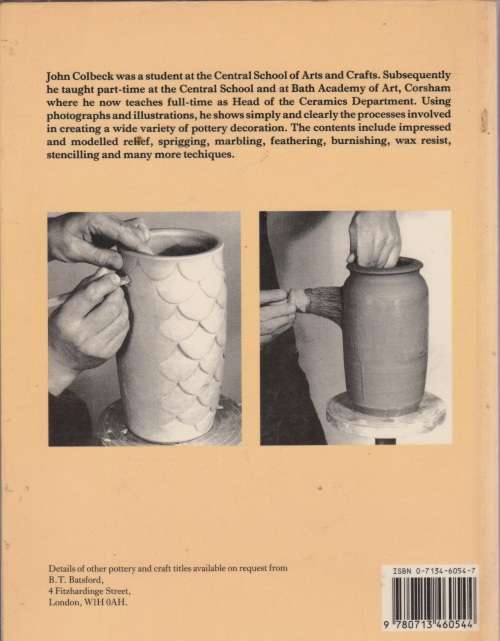 John Colbeck was a student at the Central School of Arts and Crafts. Subsequently he taught part-time at the Central School and at Bath Academy of Art, Corsham where he now teaches full-time as Head of the Ceramics Department. Using photographs and illustrations, he shows simply and clearly the processes involved in creating a wide variety of pottery decoration. The contents include impressed and modelled relief, sprigging, marbling, feathering, burnishing, wax resist, stencilling and many more techiques.

Details of other pottery and craft titles available on request from
B.T. Batsford,
4 Fitzhardinge Street,
London, W1H 0AH.

ISBN 0-7134-6054-7

9 780713 460544